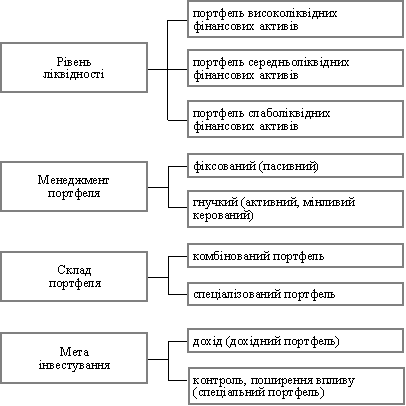 Рівень ліквідності

портфель високоліквідних фінансових активів

портфель середньоліквідних фінансових активів

портфель слаболіквідних фінансових активів

Менеджмент портфеля

фіксований (пасивний)

гнучкий (активний, мінливий керований)

Склад портфеля

комбінований портфель

спеціалізований портфель

Мета інвестування

дохід (дохідний портфель)

контроль, поширення впливу (спеціальний портфель)